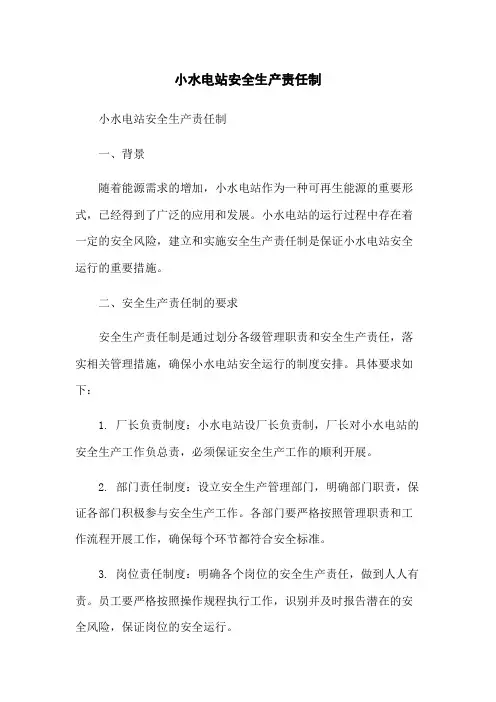 小水电站安全生产责任制

小水电站安全生产责任制

一、背景

随着能源需求的增加，小水电站作为一种可再生能源的重要形式，已经得到了广泛的应用和发展。小水电站的运行过程中存在着一定的安全风险，建立和实施安全生产责任制是保证小水电站安全运行的重要措施。

二、安全生产责任制的要求

安全生产责任制是通过划分各级管理职责和安全生产责任，落实相关管理措施，确保小水电站安全运行的制度安排。具体要求如下：

1. 厂长负责制度：小水电站设厂长负责制，厂长对小水电站的安全生产工作负总责，必须保证安全生产工作的顺利开展。

2. 部门责任制度：设立安全生产管理部门，明确部门职责，保证各部门积极参与安全生产工作。各部门要严格按照管理职责和工作流程开展工作，确保每个环节都符合安全标准。

3. 岗位责任制度：明确各个岗位的安全生产责任，做到人人有责。员工要严格按照操作规程执行工作，识别并及时报告潜在的安全风险，保证岗位的安全运行。